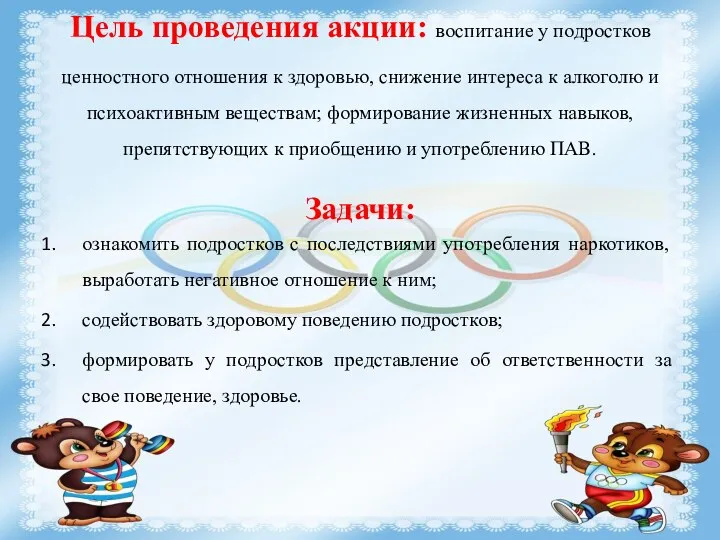 Цель проведения акции: воспитание у подростков ценностного отношения к здоровью, снижение интереса к алкоголю и психоактивным веществам; формирование жизненных навыков, препятствующих к приобщению и употреблению ПАВ.

Задачи:

1. ознакомить подростков с последствиями употребления наркотиков, выработать негативное отношение к ним;

2. содействовать здоровому поведению подростков;

3. формировать у подростков представление об ответственности за свое поведение, здоровье.